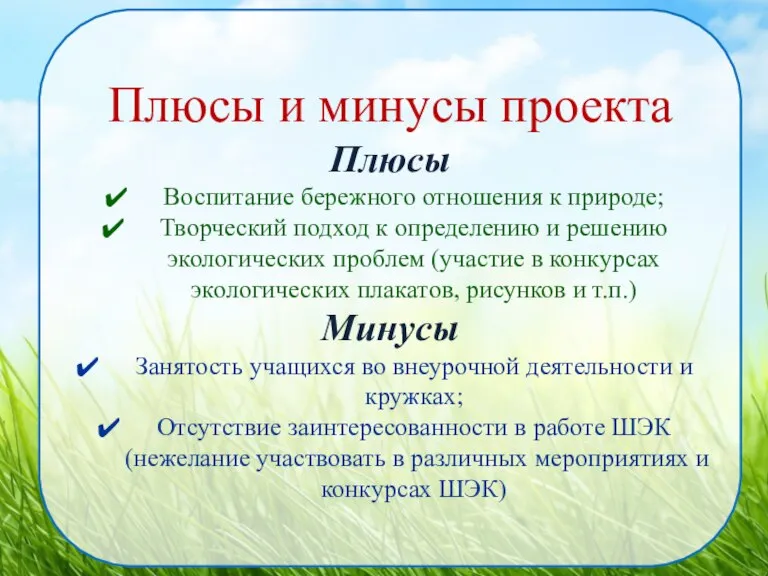 Плюсы и минусы проекта

Плюсы

✔ Воспитание бережного отношения к природе;

✔ Творческий подход к определению и решению экологических проблем (участие в конкурсах экологических плакатов, рисунков и т.п.)

Минусы

✔ Занятость учащихся во внеурочной деятельности и кружках;

✔ Отсутствие заинтересованности в работе ШЭК (нежелание участвовать в различных мероприятиях и конкурсах ШЭК)